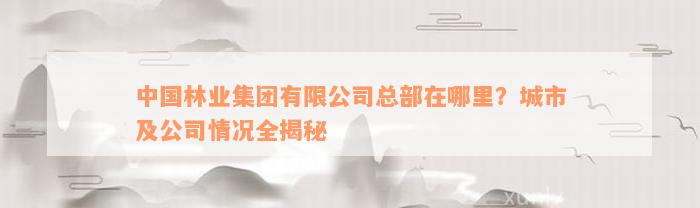 中国林业集团有限公司总部在哪里？城市及公司情况全揭秘